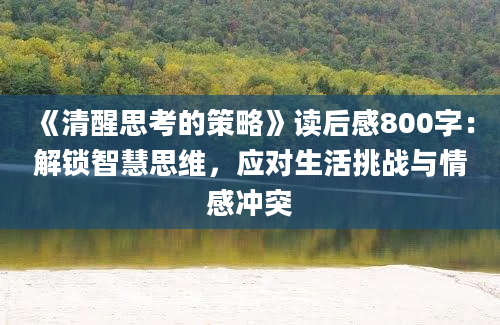 《清醒思考的策略》读后感800字：解锁智慧思维，应对生活挑战与情感冲突